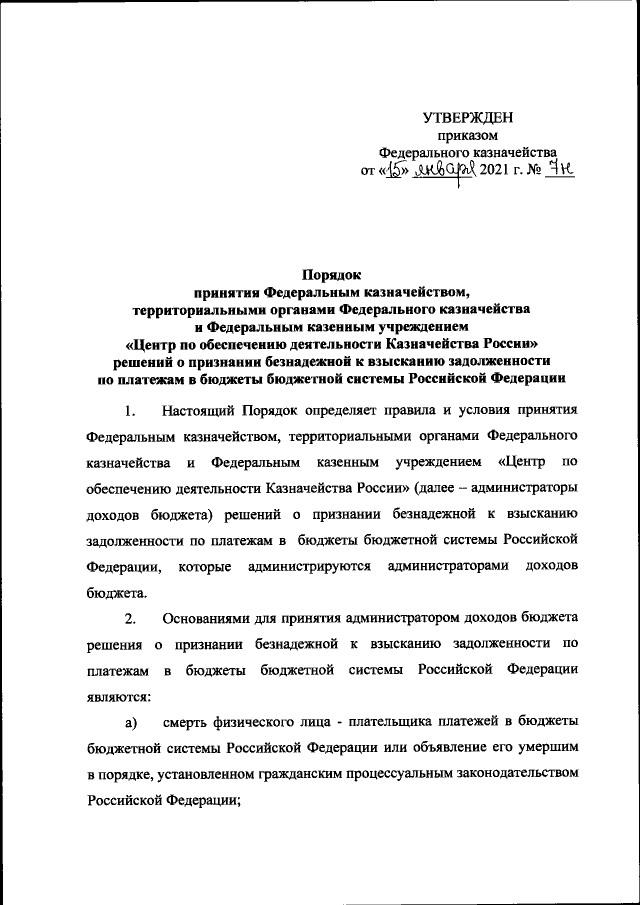 УТВЕРЖДЕН
приказом
Федерального казначейства
от «15» января 2021 г. № 7н

Порядок
принятия Федеральным казначейством,
территориальными органами Федерального казначейства
и Федеральным казенным учреждением
«Центр по обеспечению деятельности Казначейства России»
решений о признании безнадежной к взысканию задолженности
по платежам в бюджеты бюджетной системы Российской Федерации

1. Настоящий Порядок определяет правила и условия принятия Федеральным казначейством, территориальными органами Федерального казначейства и Федеральным казенным учреждением «Центр по обеспечению деятельности Казначейства России» (далее – администраторы доходов бюджета) решений о признании безнадежной к взысканию задолженности по платежам в бюджеты бюджетной системы Российской Федерации, которые администрируются администраторами доходов бюджета.

2. Основаниями для принятия администратором доходов бюджета решения о признании безнадежной к взысканию задолженности по платежам в бюджеты бюджетной системы Российской Федерации являются:

а) смерть физического лица - плательщика платежей в бюджеты бюджетной системы Российской Федерации или объявление его умершим в порядке, установленном гражданским процессуальным законодательством Российской Федерации;